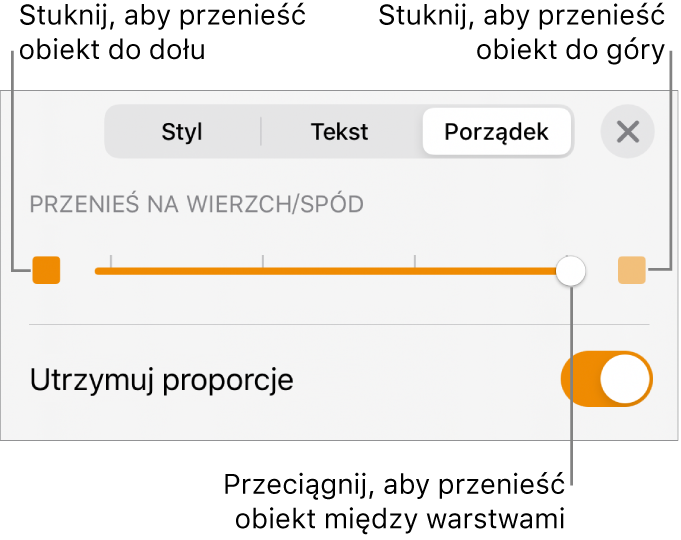 Stuknij, aby przenieść obiekt do dołu

Stuknij, aby przenieść obiekt do góry

Styl

Tekst

Porządek

PRZENIEŚ NA WIERZCH/SPÓD

Utrzymuj proporcje

Przeciągnij, aby przenieść obiekt między warstwami